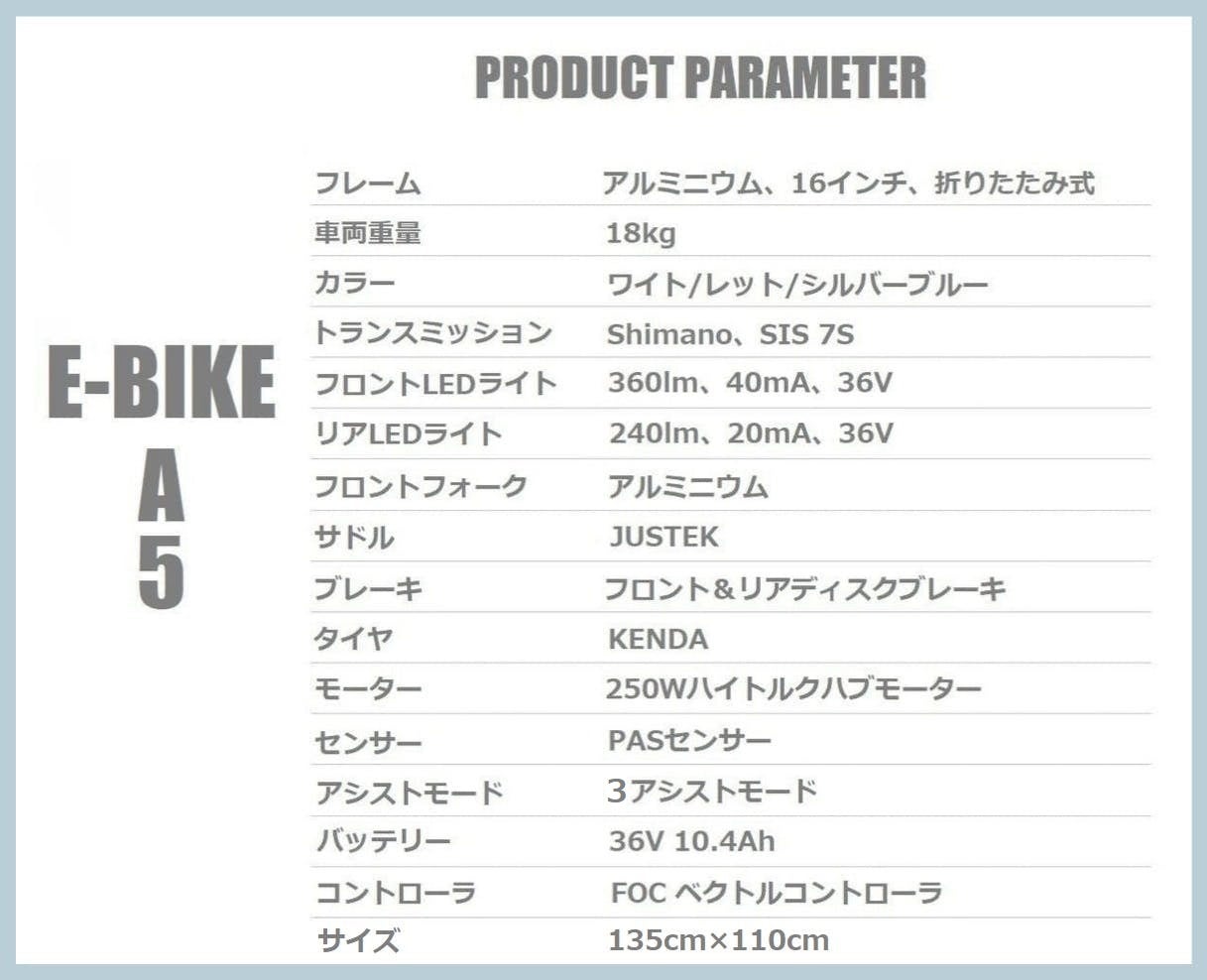 PRODUCT PARAMETER

E-BIKE
A
5

フレーム アルミニウム、16インチ、折りたたみ式
車両重量 18kg
カラー ワイト/レット/シルバーブルー
トランスミッション Shimano、SIS 7S
フロントLEDライト 360lm、40mA、36V
リアLEDライト 240lm、20mA、36V
フロントフォーク アルミニウム
サドル JUSTEK
ブレーキ フロント＆リアディスクブレーキ
タイヤ KENDA
モーター 250Wハイトルクハブモーター
センサー PASセンサー
アシストモード 3アシストモード
バッテリー 36V 10.4Ah
コントローラ FOC ベクトルコントローラ
サイズ 135cm×110cm